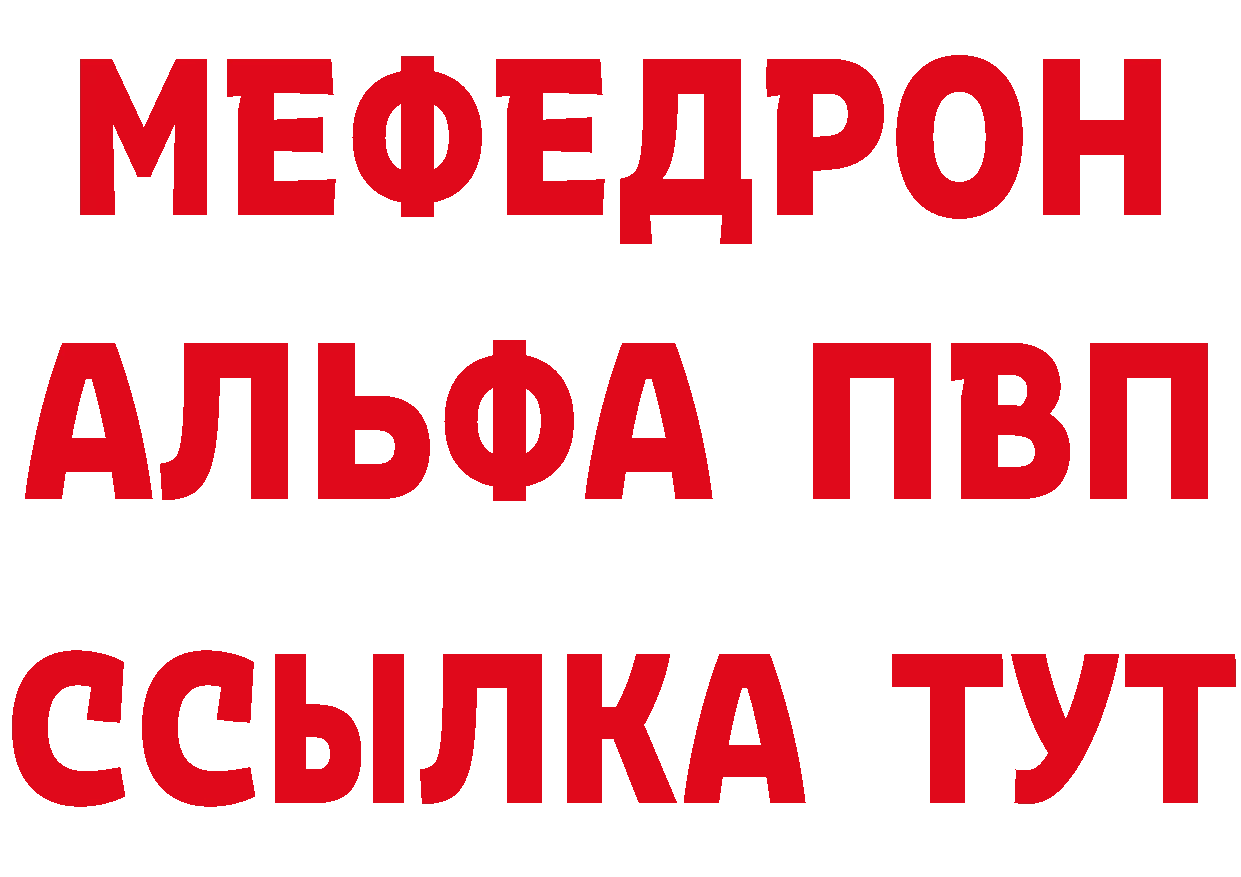 МЕФЕДРОН
АЛЬФА ПВП
ССЫЛКА ТУТ